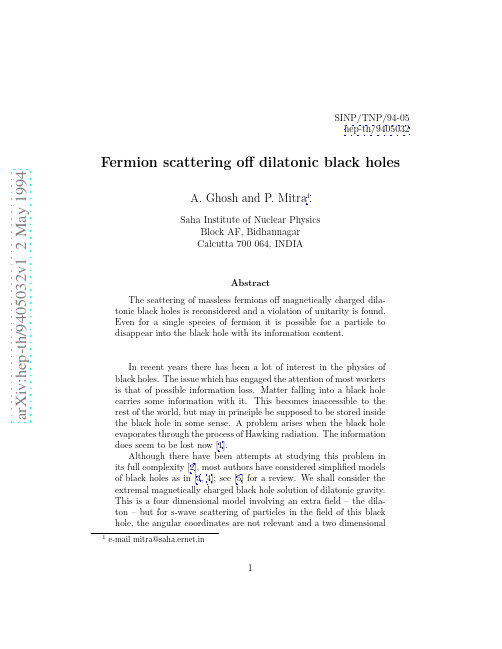 arXiv:hep-th/9405032v1 2 May 1994

SINP/TNP/94-05
hep-th/9405032

Fermion scattering off dilatonic black holes

A. Ghosh and P. Mitra$^1$

Saha Institute of Nuclear Physics
Block AF, Bidhannagar
Calcutta 700 064, INDIA

Abstract

The scattering of massless fermions off magnetically charged dilatonic black holes is reconsidered and a violation of unitarity is found. Even for a single species of fermion it is possible for a particle to disappear into the black hole with its information content.

In recent years there has been a lot of interest in the physics of black holes. The issue which has engaged the attention of most workers is that of possible information loss. Matter falling into a black hole carries some information with it. This becomes inaccessible to the rest of the world, but may in principle be supposed to be stored inside the black hole in some sense. A problem arises when the black hole evaporates through the process of Hawking radiation. The information does seem to be lost now [1].

Although there have been attempts at studying this problem in its full complexity [2], most authors have considered simplified models of black holes as in [3, 4]; see [5] for a review. We shall consider the extremal magnetically charged black hole solution of dilatonic gravity. This is a four dimensional model involving an extra field – the dilaton – but for s-wave scattering of particles in the field of this black hole, the angular coordinates are not relevant and a two dimensional

$^1$ e-mail mitra@saha.ernet.in

1